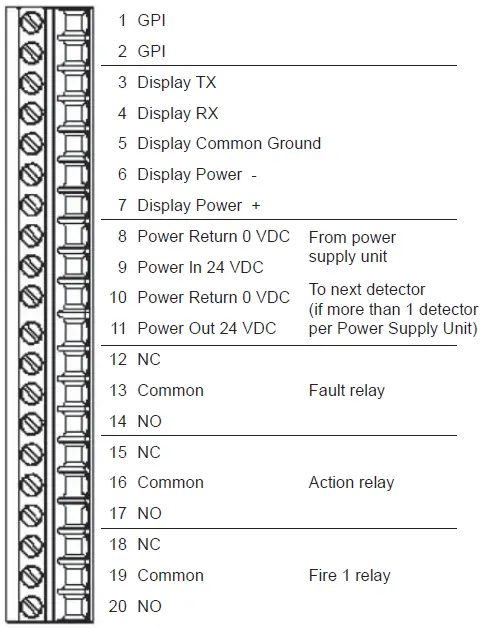 1 GPI
2 GPI

3 Display TX
4 Display RX
5 Display Common Ground
6 Display Power -
7 Display Power +

8 Power Return 0 VDC
9 Power In 24 VDC
From power supply unit

10 Power Return 0 VDC
11 Power Out 24 VDC
To next detector (if more than 1 detector per Power Supply Unit)

12 NC
13 Common
14 NO
Fault relay

15 NC
16 Common
17 NO
Action relay

18 NC
19 Common
20 NO
Fire 1 relay